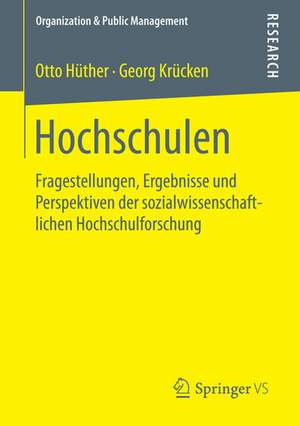 Organization & Public Management

RESEARCH

Otto Hüther · Georg Krücken

Hochschulen

Fragestellungen, Ergebnisse und Perspektiven der sozialwissenschaftlichen Hochschulforschung

Springer VS